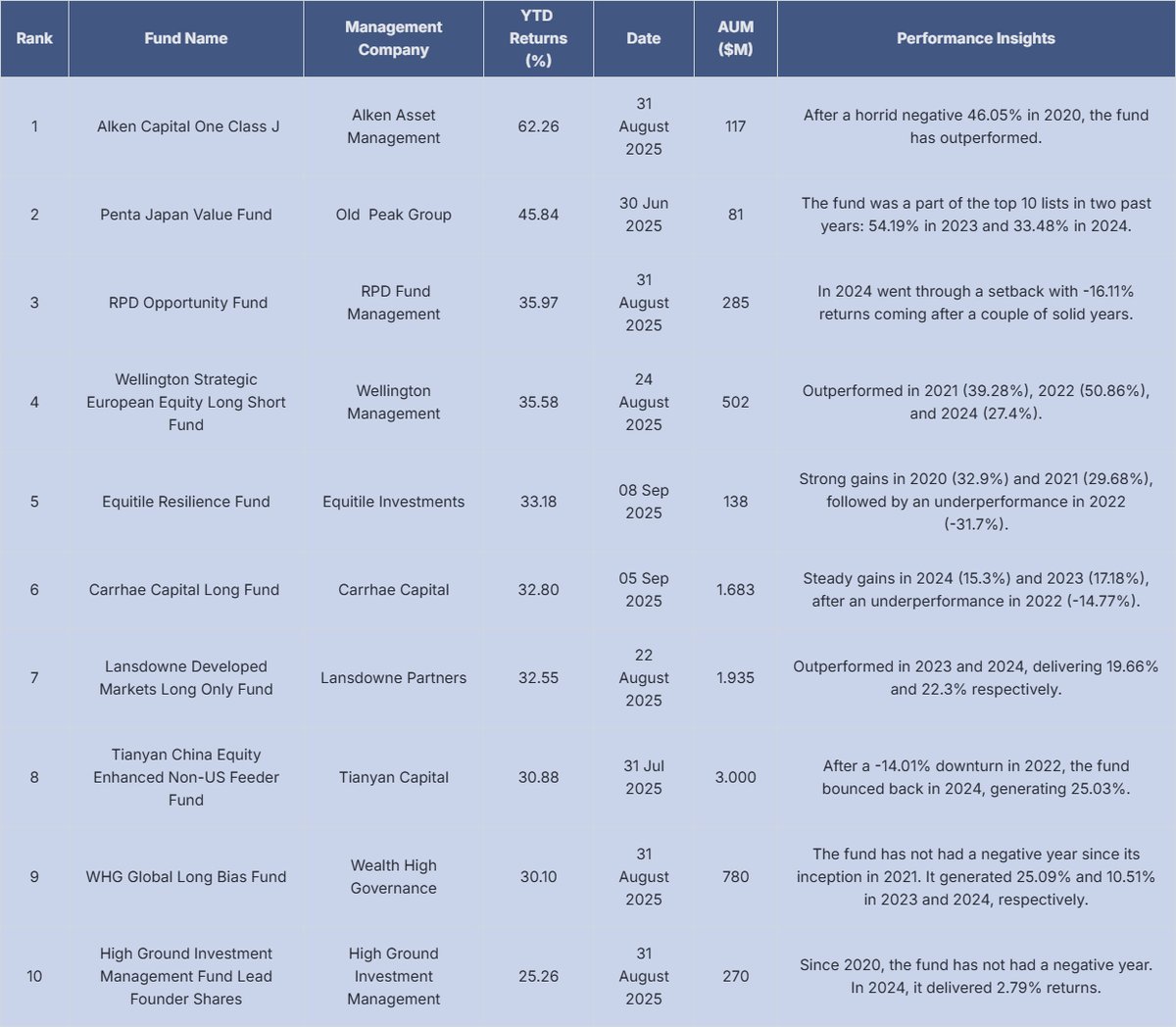 | Rank | Fund Name | Management Company | YTD Returns (%) | Date | AUM ($M) | Performance Insights |
|---|---|---|---|---|---|---|
| 1 | Alken Capital One Class J | Alken Asset Management | 62.26 | 31 August 2025 | 117 | After a horrid negative 46.05% in 2020, the fund has outperformed. |
| 2 | Penta Japan Value Fund | Old Peak Group | 45.84 | 30 Jun 2025 | 81 | The fund was a part of the top 10 lists in two past years: 54.19% in 2023 and 33.48% in 2024. |
| 3 | RPD Opportunity Fund | RPD Fund Management | 35.97 | 31 August 2025 | 285 | In 2024 went through a setback with -16.11% returns coming after a couple of solid years. |
| 4 | Wellington Strategic European Equity Long Short Fund | Wellington Management | 35.58 | 24 August 2025 | 502 | Outperformed in 2021 (39.28%), 2022 (50.86%), and 2024 (27.4%). |
| 5 | Equitile Resilience Fund | Equitile Investments | 33.18 | 08 Sep 2025 | 138 | Strong gains in 2020 (32.9%) and 2021 (29.68%), followed by an underperformance in 2022 (-31.7%). |
| 6 | Carrhae Capital Long Fund | Carrhae Capital | 32.80 | 05 Sep 2025 | 1.683 | Steady gains in 2024 (15.3%) and 2023 (17.18%), after an underperformance in 2022 (-14.77%). |
| 7 | Lansdowne Developed Markets Long Only Fund | Lansdowne Partners | 32.55 | 22 August 2025 | 1.935 | Outperformed in 2023 and 2024, delivering 19.66% and 22.3% respectively. |
| 8 | Tianyan China Equity Enhanced Non-US Feeder Fund | Tianyan Capital | 30.88 | 31 Jul 2025 | 3.000 | After a -14.01% downturn in 2022, the fund bounced back in 2024, generating 25.03%. |
| 9 | WHG Global Long Bias Fund | Wealth High Governance | 30.10 | 31 August 2025 | 780 | The fund has not had a negative year since its inception in 2021. It generated 25.09% and 10.51% in 2023 and 2024, respectively. |
| 10 | High Ground Investment Management Fund Lead Founder Shares | High Ground Investment Management | 25.26 | 31 August 2025 | 270 | Since 2020, the fund has not had a negative year. In 2024, it delivered 2.79% returns. |